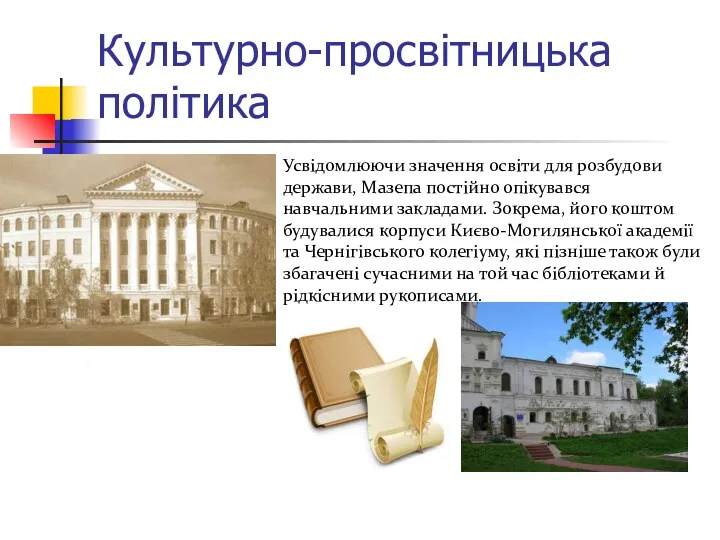 Культурно-просвітницька політика

Усвідомлюючи значення освіти для розбудови держави, Мазепа постійно опікувався навчальними закладами. Зокрема, його коштом будувалися корпуси Києво-Могилянської академії та Чернігівського колегіуму, які пізніше також були збагачені сучасними на той час бібліотеками й рідкісними рукописами.